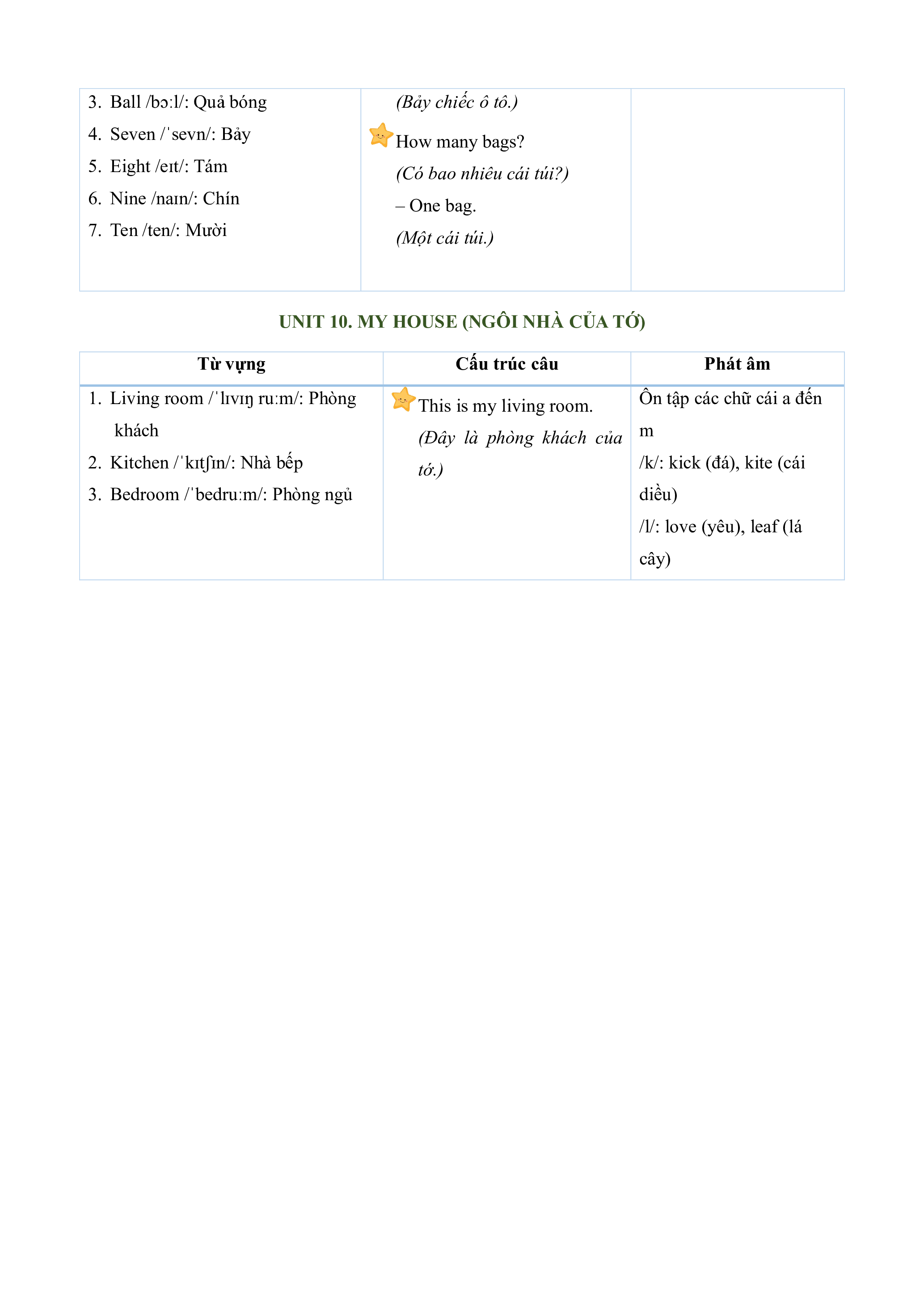 | | | |
|---|---|---|
| 3. Ball /bɔːl/: Quả bóng<br>4. Seven /ˈsevn/: Bảy<br>5. Eight /eɪt/: Tám<br>6. Nine /naɪn/: Chín<br>7. Ten /ten/: Mười | *(Bảy chiếc ô tô.)*<br>How many bags?<br>*(Có bao nhiêu cái túi?)*<br>– One bag.<br>*(Một cái túi.)* | |

UNIT 10. MY HOUSE (NGÔI NHÀ CỦA TỚ)

| Từ vựng | Cấu trúc câu | Phát âm |
|---|---|---|
| 1. Living room /ˈlɪvɪŋ ruːm/: Phòng khách<br>2. Kitchen /ˈkɪtʃɪn/: Nhà bếp<br>3. Bedroom /ˈbedruːm/: Phòng ngủ | This is my living room.<br>*(Đây là phòng khách của tớ.)* | Ôn tập các chữ cái a đến m<br>/k/: kick (đá), kite (cái diều)<br>/l/: love (yêu), leaf (lá cây) |